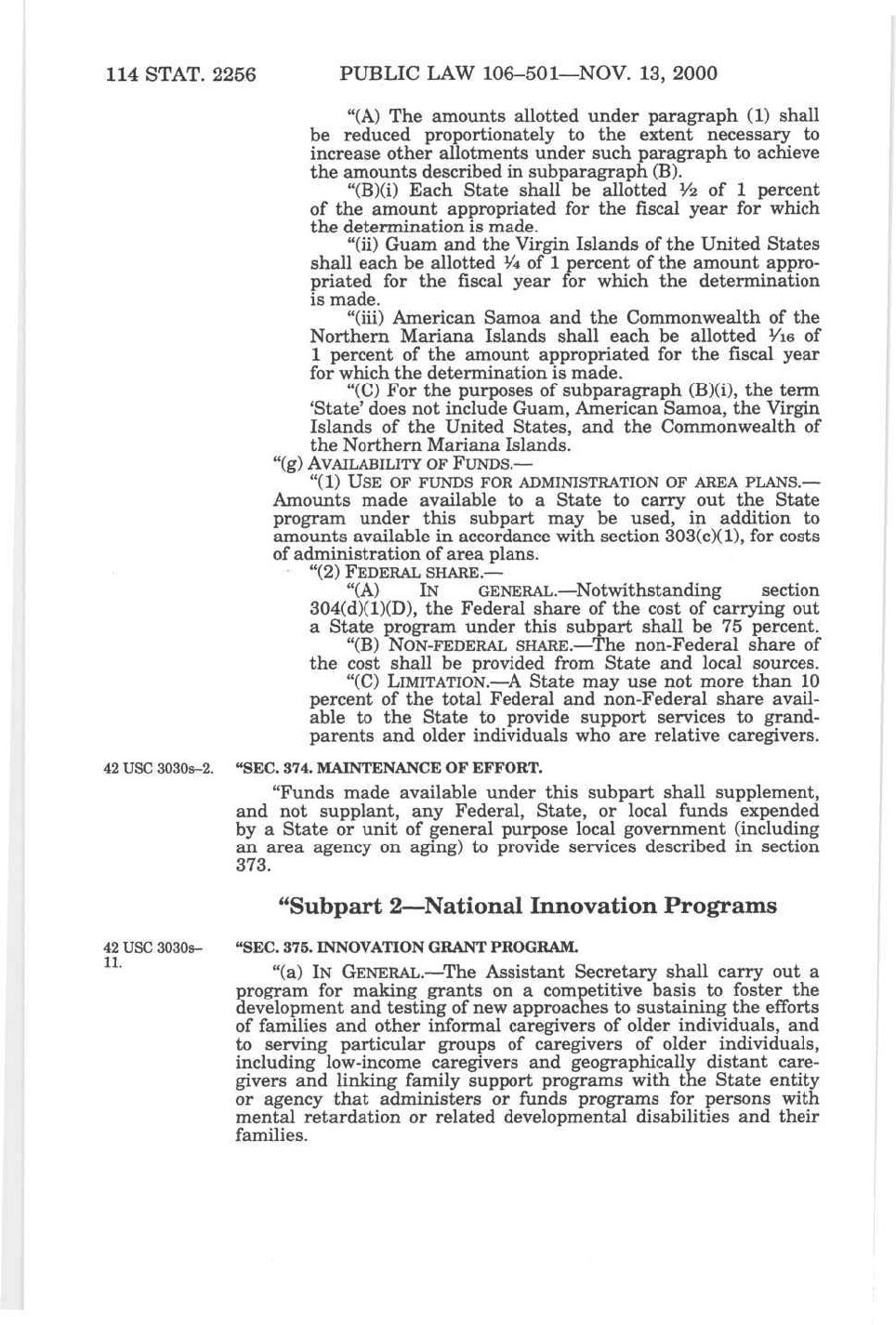 114 STAT. 2256 PUBLIC LAW 106–501—NOV. 13, 2000

"(A) The amounts allotted under paragraph (1) shall be reduced proportionately to the extent necessary to increase other allotments under such paragraph to achieve the amounts described in subparagraph (B).

"(B)(i) Each State shall be allotted $\frac{1}{2}$ of 1 percent of the amount appropriated for the fiscal year for which the determination is made.

"(ii) Guam and the Virgin Islands of the United States shall each be allotted $\frac{1}{4}$ of 1 percent of the amount appropriated for the fiscal year for which the determination is made.

"(iii) American Samoa and the Commonwealth of the Northern Mariana Islands shall each be allotted $\frac{1}{16}$ of 1 percent of the amount appropriated for the fiscal year for which the determination is made.

"(C) For the purposes of subparagraph (B)(i), the term 'State' does not include Guam, American Samoa, the Virgin Islands of the United States, and the Commonwealth of the Northern Mariana Islands.

"(g) AVAILABILITY OF FUNDS.—

"(1) USE OF FUNDS FOR ADMINISTRATION OF AREA PLANS.—Amounts made available to a State to carry out the State program under this subpart may be used, in addition to amounts available in accordance with section 303(c)(1), for costs of administration of area plans.

"(2) FEDERAL SHARE.—

"(A) IN GENERAL.—Notwithstanding section 304(d)(1)(D), the Federal share of the cost of carrying out a State program under this subpart shall be 75 percent.

"(B) NON-FEDERAL SHARE.—The non-Federal share of the cost shall be provided from State and local sources.

"(C) LIMITATION.—A State may use not more than 10 percent of the total Federal and non-Federal share available to the State to provide support services to grandparents and older individuals who are relative caregivers.

42 USC 3030s–2.

"SEC. 374. MAINTENANCE OF EFFORT.

"Funds made available under this subpart shall supplement, and not supplant, any Federal, State, or local funds expended by a State or unit of general purpose local government (including an area agency on aging) to provide services described in section 373.

"Subpart 2—National Innovation Programs

42 USC 3030s–11.

"SEC. 375. INNOVATION GRANT PROGRAM.

"(a) IN GENERAL.—The Assistant Secretary shall carry out a program for making grants on a competitive basis to foster the development and testing of new approaches to sustaining the efforts of families and other informal caregivers of older individuals, and to serving particular groups of caregivers of older individuals, including low-income caregivers and geographically distant caregivers and linking family support programs with the State entity or agency that administers or funds programs for persons with mental retardation or related developmental disabilities and their families.